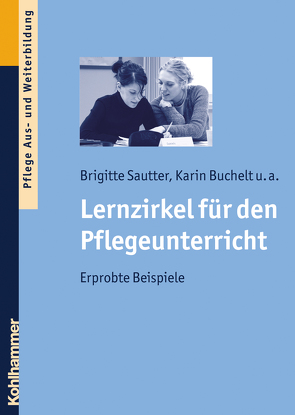 Pflege Aus- und Weiterbildung

Brigitte Sautter, Karin Buchelt u. a.

Lernzirkel für den Pflegeunterricht

Erprobte Beispiele

Kohlhammer